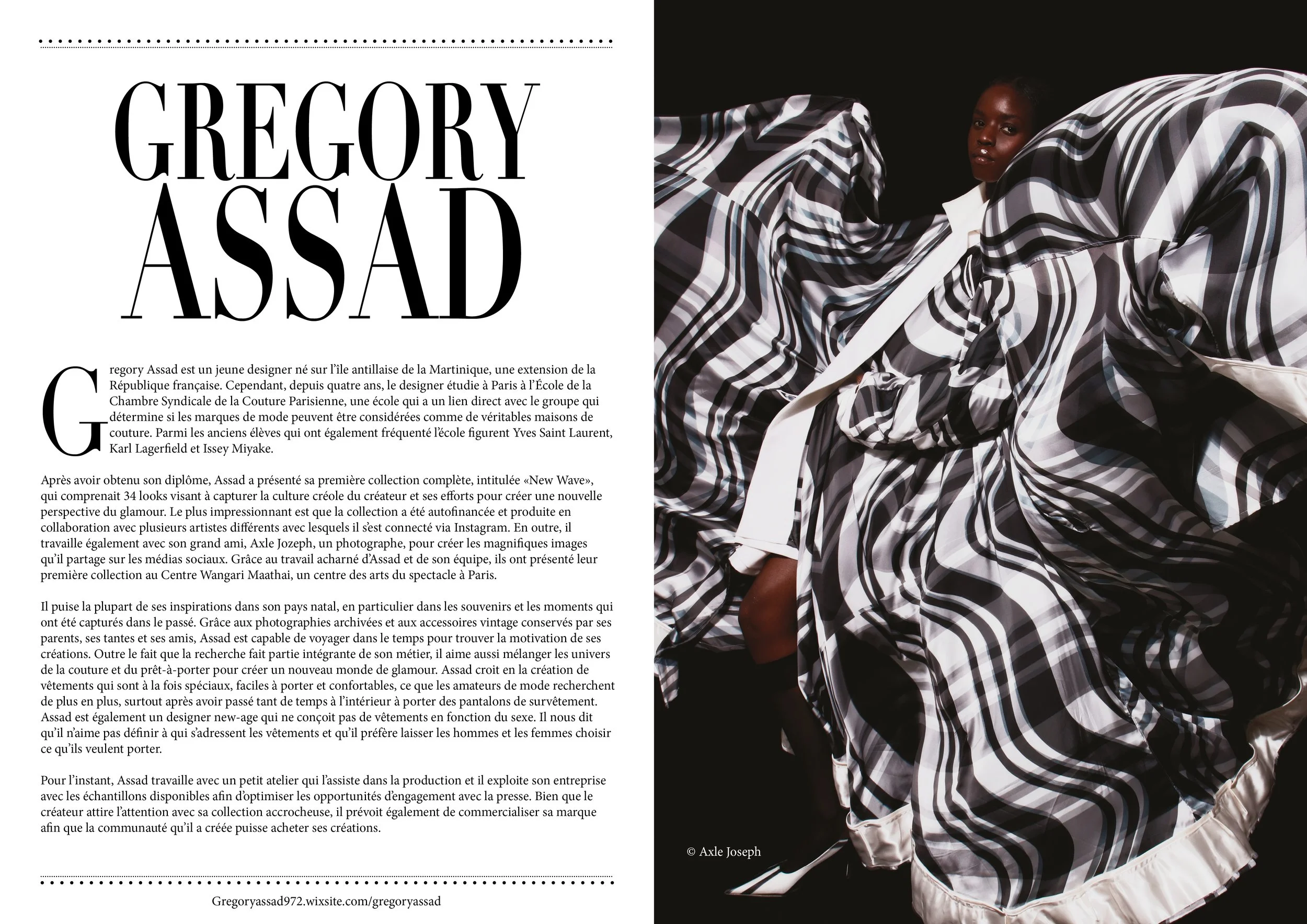 GREGORY ASSAD

Gregory Assad est un jeune designer né sur l'île antillaise de la Martinique, une extension de la République française. Cependant, depuis quatre ans, le designer étudie à Paris à l'École de la Chambre Syndicale de la Couture Parisienne, une école qui a un lien direct avec le groupe qui détermine si les marques de mode peuvent être considérées comme de véritables maisons de couture. Parmi les anciens élèves qui ont également fréquenté l'école figurent Yves Saint Laurent, Karl Lagerfield et Issey Miyake.

Après avoir obtenu son diplôme, Assad a présenté sa première collection complète, intitulée «New Wave», qui comprenait 34 looks visant à capturer la culture créole du créateur et ses efforts pour créer une nouvelle perspective du glamour. Le plus impressionnant est que la collection a été autofinancée et produite en collaboration avec plusieurs artistes différents avec lesquels il s'est connecté via Instagram. En outre, il travaille également avec son grand ami, Axle Jozeph, un photographe, pour créer les magnifiques images qu'il partage sur les médias sociaux. Grâce au travail acharné d'Assad et de son équipe, ils ont présenté leur première collection au Centre Wangari Maathai, un centre des arts du spectacle à Paris.

Il puise la plupart de ses inspirations dans son pays natal, en particulier dans les souvenirs et les moments qui ont été capturés dans le passé. Grâce aux photographies archivées et aux accessoires vintage conservés par ses parents, ses tantes et ses amis, Assad est capable de voyager dans le temps pour trouver la motivation de ses créations. Outre le fait que la recherche fait partie intégrante de son métier, il aime aussi mélanger les univers de la couture et du prêt-à-porter pour créer un nouveau monde de glamour. Assad croit en la création de vêtements qui sont à la fois spéciaux, faciles à porter et confortables, ce que les amateurs de mode recherchent de plus en plus, surtout après avoir passé tant de temps à l'intérieur à porter des pantalons de survêtement. Assad est également un designer new-age qui ne conçoit pas de vêtements en fonction du sexe. Il nous dit qu'il n'aime pas définir à qui s'adressent les vêtements et qu'il préfère laisser les hommes et les femmes choisir ce qu'ils veulent porter.

Pour l'instant, Assad travaille avec un petit atelier qui l'assiste dans la production et il exploite son entreprise avec les échantillons disponibles afin d'optimiser les opportunités d'engagement avec la presse. Bien que le créateur attire l'attention avec sa collection accrocheuse, il prévoit également de commercialiser sa marque afin que la communauté qu'il a créée puisse acheter ses créations.

Gregoryassad972.wixsite.com/gregoryassad

© Axle Joseph